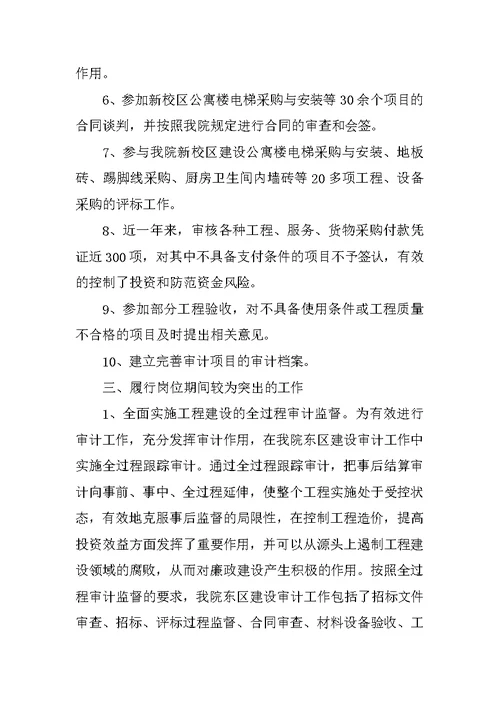 作用。

6、参加新校区公寓楼电梯采购与安装等30余个项目的合同谈判，并按照我院规定进行合同的审查和会签。

7、参与我院新校区建设公寓楼电梯采购与安装、地板砖、踢脚线采购、厨房卫生间内墙砖等20多项工程、设备采购的评标工作。

8、近一年来，审核各种工程、服务、货物采购付款凭证近300项，对其中不具备支付条件的项目不予签认，有效的控制了投资和防范资金风险。

9、参加部分工程验收，对不具备使用条件或工程质量不合格的项目及时提出相关意见。

10、建立完善审计项目的审计档案。

三、履行岗位期间较为突出的工作

1、全面实施工程建设的全过程审计监督。为有效进行审计工作，充分发挥审计作用，在我院东区建设审计工作中实施全过程跟踪审计。通过全过程跟踪审计，把事后结算审计向事前、事中、全过程延伸，使整个工程实施处于受控状态，有效地克服事后监督的局限性，在控制工程造价，提高投资效益方面发挥了重要作用，并可以从源头上遏制工程建设领域的腐败，从而对廉政建设产生积极的作用。按照全过程审计监督的要求，我院东区建设审计工作包括了招标文件审查、招标、评标过程监督、合同审查、材料设备验收、工